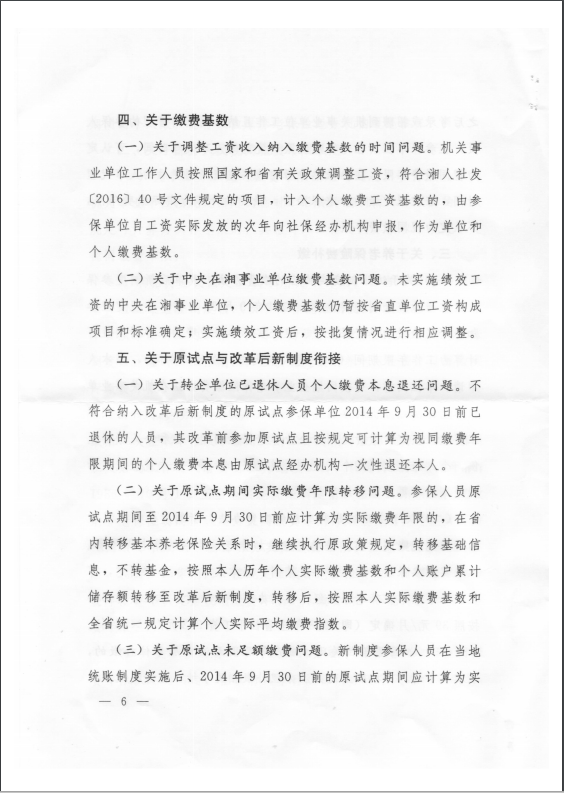 四、关于缴费基数

（一）关于调整工资收入纳入缴费基数的时间问题。机关事业单位工作人员按照国家和省有关政策调整工资，符合湘人社发〔2016〕40号文件规定的项目，计入个人缴费工资基数的，由参保单位自工资实际发放的次年向社保经办机构申报，作为单位和个人缴费基数。

（二）关于中央在湘事业单位缴费基数问题。未实施绩效工资的中央在湘事业单位，个人缴费基数仍暂按省直单位工资构成项目和标准确定；实施绩效工资后，按批复情况进行相应调整。

五、关于原试点与改革后新制度衔接

（一）关于转企单位已退休人员个人缴费本息退还问题。不符合纳入改革后新制度的原试点参保单位2014年9月30日前已退休的人员，其改革前参加原试点且按规定可计算为视同缴费年限期间的个人缴费本息由原试点经办机构一次性退还本人。

（二）关于原试点期间实际缴费年限转移问题。参保人员原试点期间至2014年9月30日前应计算为实际缴费年限的，在省内转移基本养老保险关系时，继续执行原政策规定，转移基础信息，不转基金，按照本人历年个人实际缴费基数和个人账户累计储存额转移至改革后新制度，转移后，按照本人实际缴费基数和全省统一规定计算个人实际平均缴费指数。

（三）关于原试点未足额缴费问题。新制度参保人员在当地统账制度实施后、2014年9月30日前的原试点期间应计算为实

— 6 —